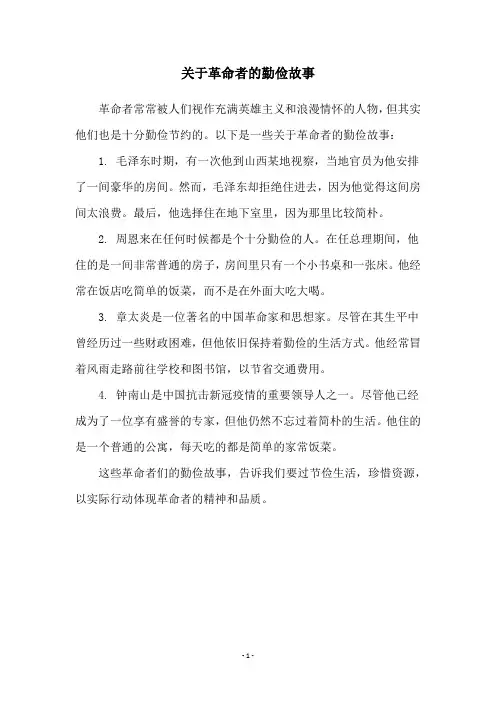 关于革命者的勤俭故事

革命者常常被人们视作充满英雄主义和浪漫情怀的人物，但其实他们也是十分勤俭节约的。以下是一些关于革命者的勤俭故事：

1. 毛泽东时期，有一次他到山西某地视察，当地官员为他安排了一间豪华的房间。然而，毛泽东却拒绝住进去，因为他觉得这间房间太浪费。最后，他选择住在地下室里，因为那里比较简朴。

2. 周恩来在任何时候都是个十分勤俭的人。在任总理期间，他住的是一间非常普通的房子，房间里只有一个小书桌和一张床。他经常在饭店吃简单的饭菜，而不是在外面大吃大喝。

3. 章太炎是一位著名的中国革命家和思想家。尽管在其生平中曾经历过一些财政困难，但他依旧保持着勤俭的生活方式。他经常冒着风雨走路前往学校和图书馆，以节省交通费用。

4. 钟南山是中国抗击新冠疫情的重要领导人之一。尽管他已经成为了一位享有盛誉的专家，但他仍然不忘过着简朴的生活。他住的是一个普通的公寓，每天吃的都是简单的家常饭菜。

这些革命者们的勤俭故事，告诉我们要过节俭生活，珍惜资源，以实际行动体现革命者的精神和品质。

- 1 -